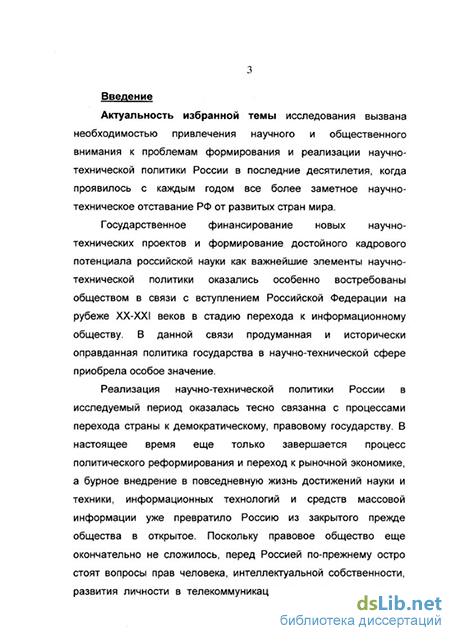 3

Введение

Актуальность избранной темы исследования вызвана необходимостью привлечения научного и общественного внимания к проблемам формирования и реализации научно-технической политики России в последние десятилетия, когда проявилось с каждым годом все более заметное научно-техническое отставание РФ от развитых стран мира.

Государственное финансирование новых научно-технических проектов и формирование достойного кадрового потенциала российской науки как важнейшие элементы научно-технической политики оказались особенно востребованы обществом в связи с вступлением Российской Федерации на рубеже XX-XXI веков в стадию перехода к информационному обществу. В данной связи продуманная и исторически оправданная политика государства в научно-технической сфере приобрела особое значение.

Реализация научно-технической политики России в исследуемый период оказалась тесно связанна с процессами перехода страны к демократическому, правовому государству. В настоящее время еще только завершается процесс политического реформирования и переход к рыночной экономике, а бурное внедрение в повседневную жизнь достижений науки и техники, информационных технологий и средств массовой информации уже превратило Россию из закрытого прежде общества в открытое. Поскольку правовое общество еще окончательно не сложилось, перед Россией по-прежнему остро стоят вопросы прав человека, интеллектуальной собственности, развития личности в телекоммуникац

dsLib.net
библиотека диссертаций